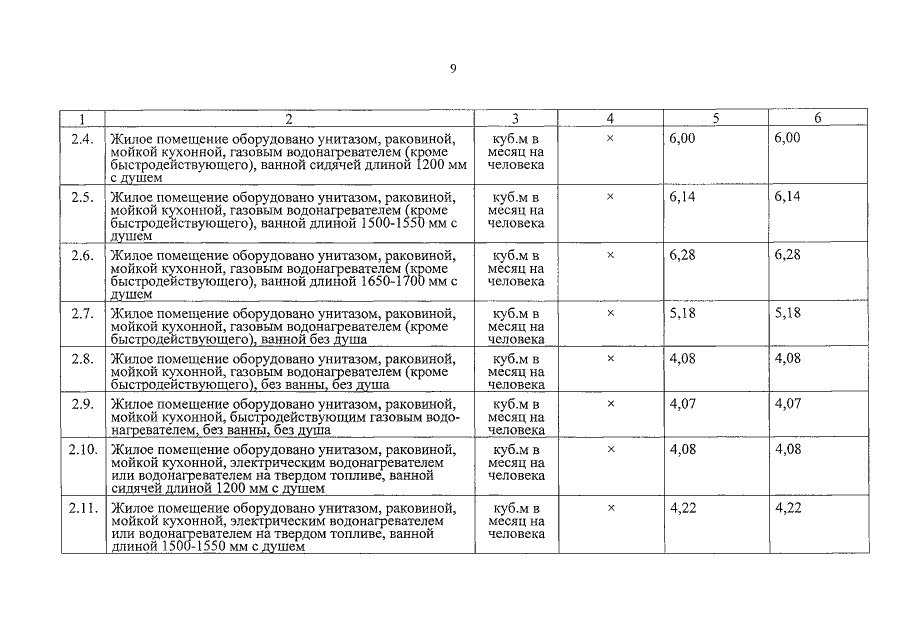 9

| 1 | 2 | 3 | 4 | 5 | 6 |
|---|---|---|---|---|---|
| 2.4. | Жилое помещение оборудовано унитазом, раковиной, мойкой кухонной, газовым водонагревателем (кроме быстродействующего), ванной сидячей длиной 1200 мм с душем | куб.м в месяц на человека | × | 6,00 | 6,00 |
| 2.5. | Жилое помещение оборудовано унитазом, раковиной, мойкой кухонной, газовым водонагревателем (кроме быстродействующего), ванной длиной 1500-1550 мм с душем | куб.м в месяц на человека | × | 6,14 | 6,14 |
| 2.6. | Жилое помещение оборудовано унитазом, раковиной, мойкой кухонной, газовым водонагревателем (кроме быстродействующего), ванной длиной 1650-1700 мм с душем | куб.м в месяц на человека | × | 6,28 | 6,28 |
| 2.7. | Жилое помещение оборудовано унитазом, раковиной, мойкой кухонной, газовым водонагревателем (кроме быстродействующего), ванной без душа | куб.м в месяц на человека | × | 5,18 | 5,18 |
| 2.8. | Жилое помещение оборудовано унитазом, раковиной, мойкой кухонной, газовым водонагревателем (кроме быстродействующего), без ванны, без душа | куб.м в месяц на человека | × | 4,08 | 4,08 |
| 2.9. | Жилое помещение оборудовано унитазом, раковиной, мойкой кухонной, быстродействующим газовым водонагревателем, без ванны, без душа | куб.м в месяц на человека | × | 4,07 | 4,07 |
| 2.10. | Жилое помещение оборудовано унитазом, раковиной, мойкой кухонной, электрическим водонагревателем или водонагревателем на твердом топливе, ванной сидячей длиной 1200 мм с душем | куб.м в месяц на человека | × | 4,08 | 4,08 |
| 2.11. | Жилое помещение оборудовано унитазом, раковиной, мойкой кухонной, электрическим водонагревателем или водонагревателем на твердом топливе, ванной длиной 1500-1550 мм с душем | куб.м в месяц на человека | × | 4,22 | 4,22 |